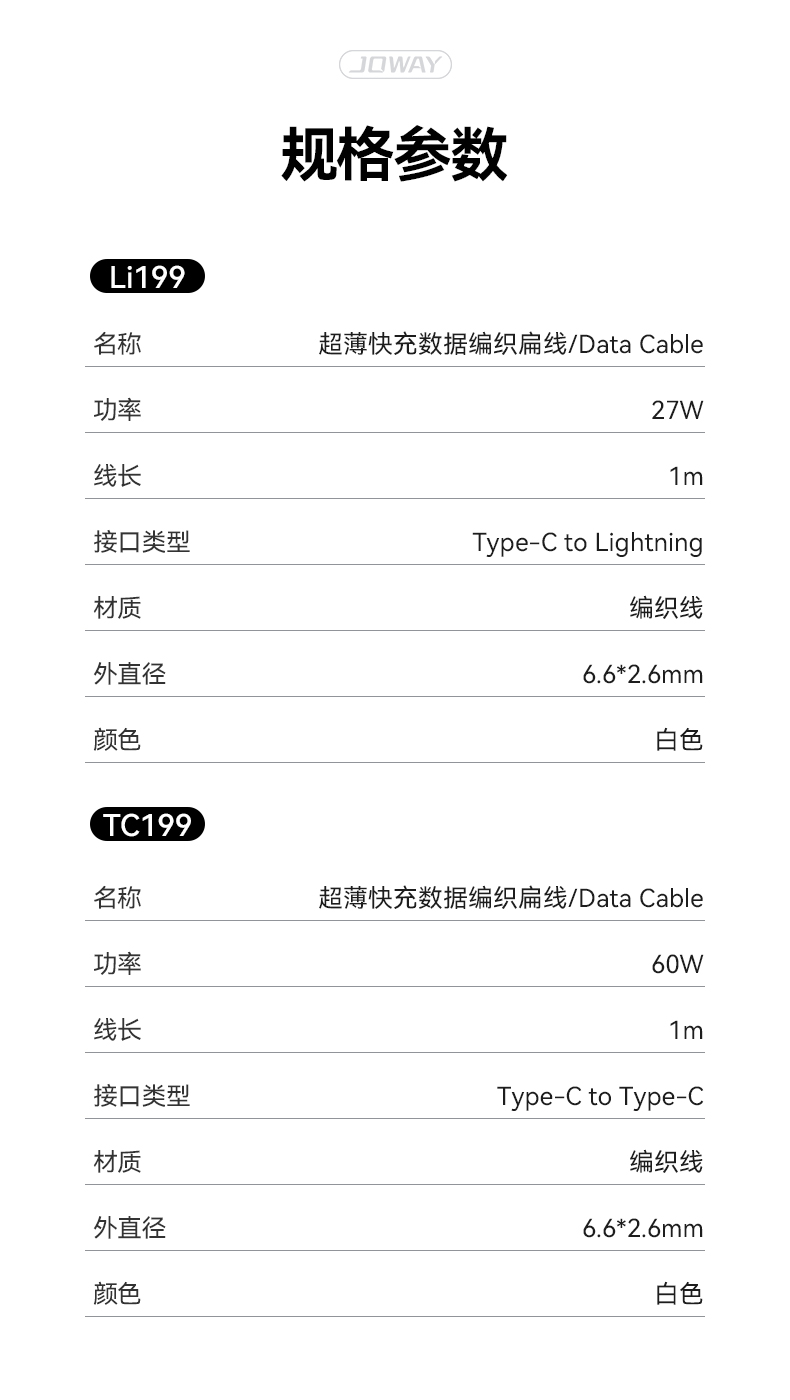 JOWAY

规格参数

Li199

名称 超薄快充数据编织扁线/Data Cable

功率 27W

线长 1m

接口类型 Type-C to Lightning

材质 编织线

外直径 6.6*2.6mm

颜色 白色

TC199

名称 超薄快充数据编织扁线/Data Cable

功率 60W

线长 1m

接口类型 Type-C to Type-C

材质 编织线

外直径 6.6*2.6mm

颜色 白色